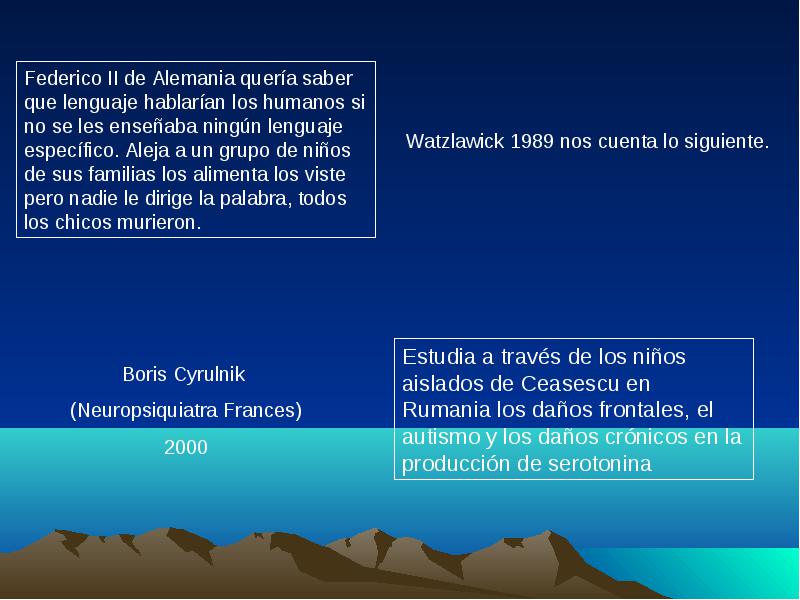 Federico II de Alemania quería saber que lenguaje hablarían los humanos si no se les enseñaba ningún lenguaje específico. Aleja a un grupo de niños de sus familias los alimenta los viste pero nadie le dirige la palabra, todos los chicos murieron.

Watzlawick 1989 nos cuenta lo siguiente.

Boris Cyrulnik

(Neuropsiquiatra Frances)

2000

Estudia a través de los niños aislados de Ceasescu en Rumania los daños frontales, el autismo y los daños crónicos en la producción de serotonina